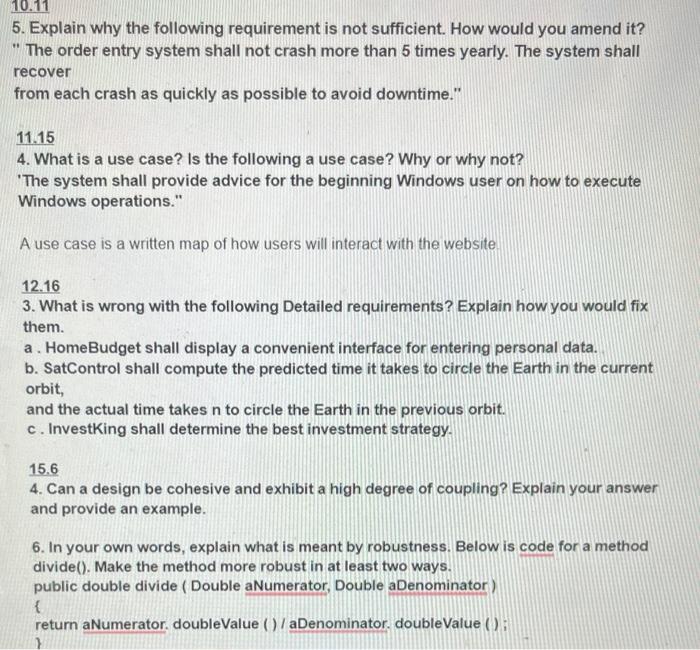 10.11
5. Explain why the following requirement is not sufficient. How would you amend it?
" The order entry system shall not crash more than 5 times yearly. The system shall recover
from each crash as quickly as possible to avoid downtime."

11.15
4. What is a use case? Is the following a use case? Why or why not?
'The system shall provide advice for the beginning Windows user on how to execute Windows operations."

A use case is a written map of how users will interact with the website.

12.16
3. What is wrong with the following Detailed requirements? Explain how you would fix them.
a . HomeBudget shall display a convenient interface for entering personal data.
b. SatControl shall compute the predicted time it takes to circle the Earth in the current orbit,
and the actual time takes n to circle the Earth in the previous orbit.
c . InvestKing shall determine the best investment strategy.

15.6
4. Can a design be cohesive and exhibit a high degree of coupling? Explain your answer and provide an example.

6. In your own words, explain what is meant by robustness. Below is code for a method divide(). Make the method more robust in at least two ways.
public double divide ( Double aNumerator, Double aDenominator )
{
return aNumerator. doubleValue ( ) / aDenominator. doubleValue ( ) ;
}